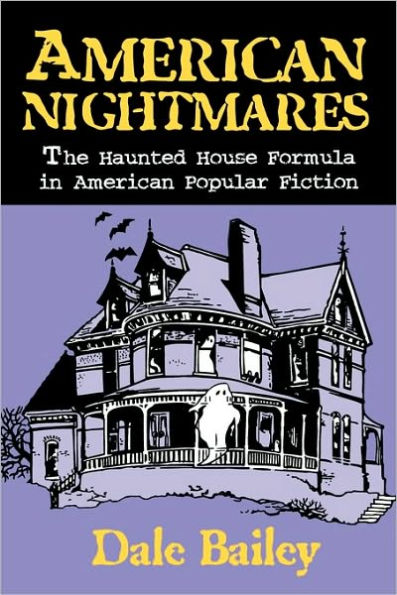 AMERICAN NIGHTMARES

The Haunted House Formula in American Popular Fiction

Dale Bailey